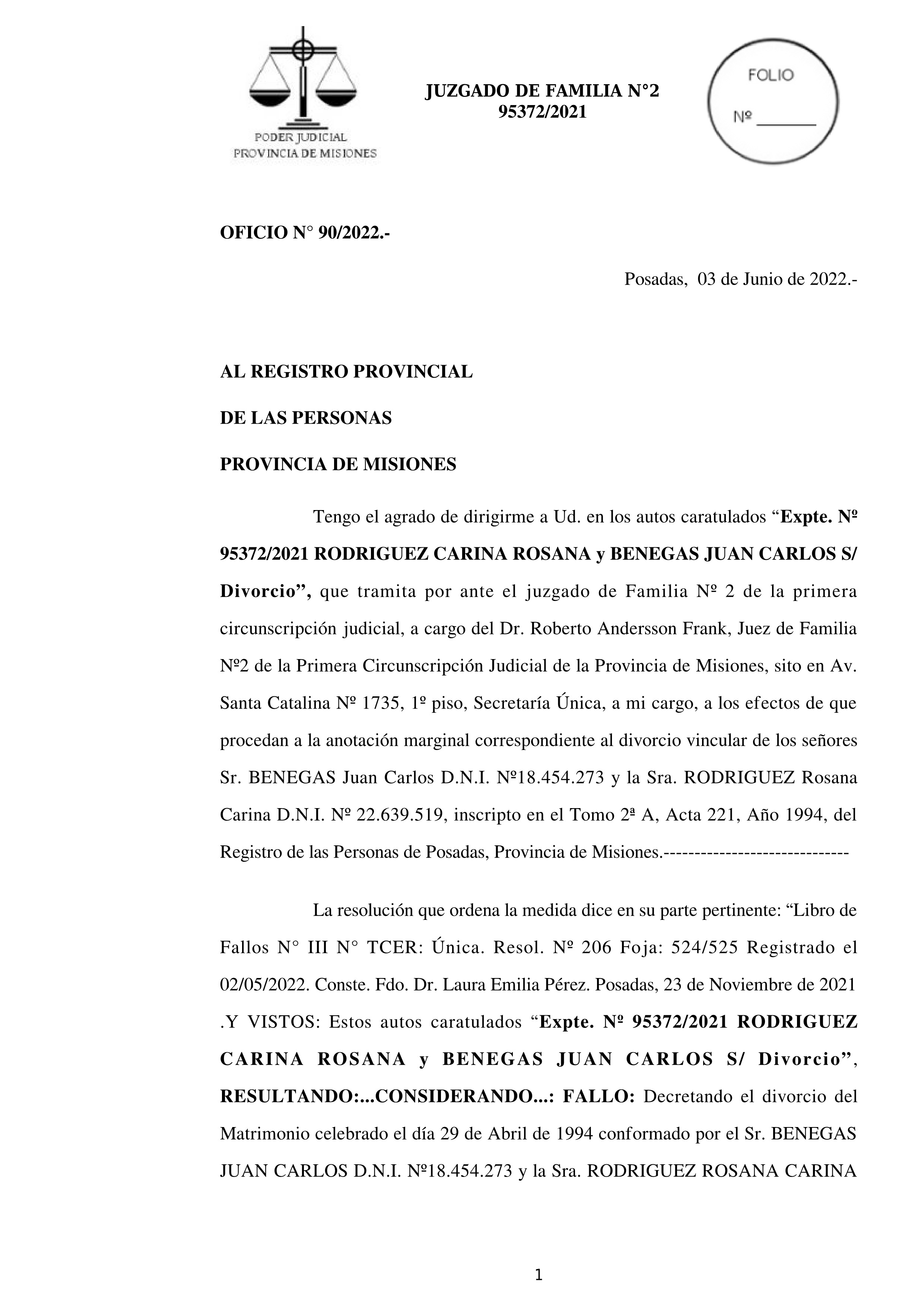 PODER JUDICIAL
PROVINCIA DE MISIONES

JUZGADO DE FAMILIA N°2
95372/2021

FOLIO
Nº _______

OFICIO N° 90/2022.-

Posadas, 03 de Junio de 2022.-

AL REGISTRO PROVINCIAL

DE LAS PERSONAS

PROVINCIA DE MISIONES

Tengo el agrado de dirigirme a Ud. en los autos caratulados “Expte. Nº 95372/2021 RODRIGUEZ CARINA ROSANA y BENEGAS JUAN CARLOS S/ Divorcio”, que tramita por ante el juzgado de Familia Nº 2 de la primera circunscripción judicial, a cargo del Dr. Roberto Andersson Frank, Juez de Familia Nº2 de la Primera Circunscripción Judicial de la Provincia de Misiones, sito en Av. Santa Catalina Nº 1735, 1º piso, Secretaría Única, a mi cargo, a los efectos de que procedan a la anotación marginal correspondiente al divorcio vincular de los señores Sr. BENEGAS Juan Carlos D.N.I. Nº18.454.273 y la Sra. RODRIGUEZ Rosana Carina D.N.I. Nº 22.639.519, inscripto en el Tomo 2ª A, Acta 221, Año 1994, del Registro de las Personas de Posadas, Provincia de Misiones.------------------------------

La resolución que ordena la medida dice en su parte pertinente: “Libro de Fallos N° III N° TCER: Única. Resol. Nº 206 Foja: 524/525 Registrado el 02/05/2022. Conste. Fdo. Dr. Laura Emilia Pérez. Posadas, 23 de Noviembre de 2021 .Y VISTOS: Estos autos caratulados “Expte. Nº 95372/2021 RODRIGUEZ CARINA ROSANA y BENEGAS JUAN CARLOS S/ Divorcio”, RESULTANDO:...CONSIDERANDO...: FALLO: Decretando el divorcio del Matrimonio celebrado el día 29 de Abril de 1994 conformado por el Sr. BENEGAS JUAN CARLOS D.N.I. Nº18.454.273 y la Sra. RODRIGUEZ ROSANA CARINA

1